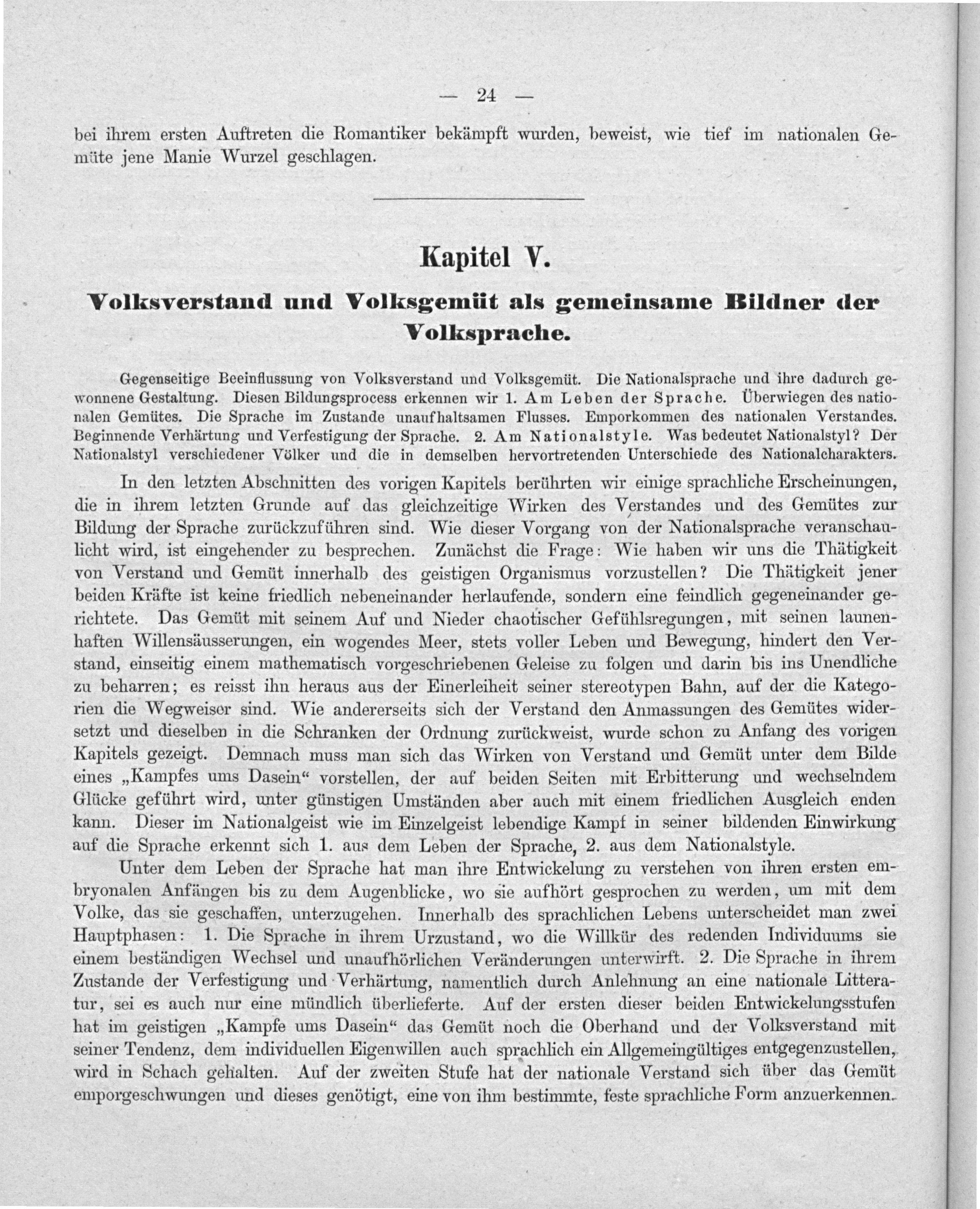 — 24 —

bei ihrem ersten Auftreten die Romantiker bekämpft wurden, beweist, wie tief im nationalen Gemüte jene Manie Wurzel geschlagen.

Kapitel V.

Volksverstand und Volksgemüt als gemeinsame Bildner der Volksprache.

Gegenseitige Beeinflussung von Volksverstand und Volksgemüt. Die Nationalsprache und ihre dadurch gewonnene Gestaltung. Diesen Bildungsprocess erkennen wir 1. Am Leben der Sprache. Überwiegen des nationalen Gemütes. Die Sprache im Zustande unaufhaltsamen Flusses. Emporkommen des nationalen Verstandes. Beginnende Verhärtung und Verfestigung der Sprache. 2. Am Nationalstyle. Was bedeutet Nationalstyl? Der Nationalstyl verschiedener Völker und die in demselben hervortretenden Unterschiede des Nationalcharakters.

In den letzten Abschnitten des vorigen Kapitels berührten wir einige sprachliche Erscheinungen, die in ihrem letzten Grunde auf das gleichzeitige Wirken des Verstandes und des Gemütes zur Bildung der Sprache zurückzuführen sind. Wie dieser Vorgang von der Nationalsprache veranschaulicht wird, ist eingehender zu besprechen. Zunächst die Frage: Wie haben wir uns die Thätigkeit von Verstand und Gemüt innerhalb des geistigen Organismus vorzustellen? Die Thätigkeit jener beiden Kräfte ist keine friedlich nebeneinander herlaufende, sondern eine feindlich gegeneinander gerichtete. Das Gemüt mit seinem Auf und Nieder chaotischer Gefühlsregungen, mit seinen launenhaften Willensäusserungen, ein wogendes Meer, stets voller Leben und Bewegung, hindert den Verstand, einseitig einem mathematisch vorgeschriebenen Geleise zu folgen und darin bis ins Unendliche zu beharren; es reisst ihn heraus aus der Einerleiheit seiner stereotypen Bahn, auf der die Kategorien die Wegweiser sind. Wie andererseits sich der Verstand den Anmassungen des Gemütes widersetzt und dieselben in die Schranken der Ordnung zurückweist, wurde schon zu Anfang des vorigen Kapitels gezeigt. Demnach muss man sich das Wirken von Verstand und Gemüt unter dem Bilde eines „Kampfes ums Dasein“ vorstellen, der auf beiden Seiten mit Erbitterung und wechselndem Glücke geführt wird, unter günstigen Umständen aber auch mit einem friedlichen Ausgleich enden kann. Dieser im Nationalgeist wie im Einzelgeist lebendige Kampf in seiner bildenden Einwirkung auf die Sprache erkennt sich 1. aus dem Leben der Sprache, 2. aus dem Nationalstyle.

Unter dem Leben der Sprache hat man ihre Entwickelung zu verstehen von ihren ersten embryonalen Anfängen bis zu dem Augenblicke, wo sie aufhört gesprochen zu werden, um mit dem Volke, das sie geschaffen, unterzugehen. Innerhalb des sprachlichen Lebens unterscheidet man zwei Hauptphasen: 1. Die Sprache in ihrem Urzustand, wo die Willkür des redenden Individuums sie einem beständigen Wechsel und unaufhörlichen Veränderungen unterwirft. 2. Die Sprache in ihrem Zustande der Verfestigung und Verhärtung, namentlich durch Anlehnung an eine nationale Litteratur, sei es auch nur eine mündlich überlieferte. Auf der ersten dieser beiden Entwickelungsstufen hat im geistigen „Kampfe ums Dasein“ das Gemüt noch die Oberhand und der Volksverstand mit seiner Tendenz, dem individuellen Eigenwillen auch sprachlich ein Allgemeingültiges entgegenzustellen, wird in Schach gehalten. Auf der zweiten Stufe hat der nationale Verstand sich über das Gemüt emporgeschwungen und dieses genötigt, eine von ihm bestimmte, feste sprachliche Form anzuerkennen.